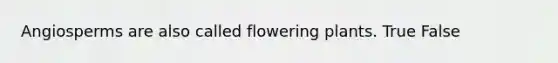 Angiosperms are also called flowering plants. True False